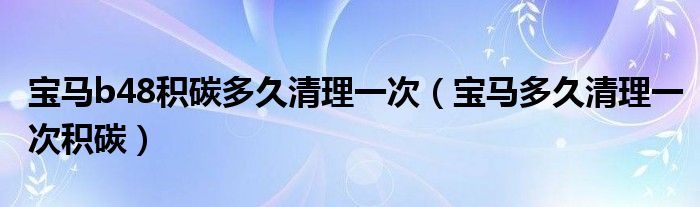 宝马b48积碳多久清理一次（宝马多久清理一次积碳）